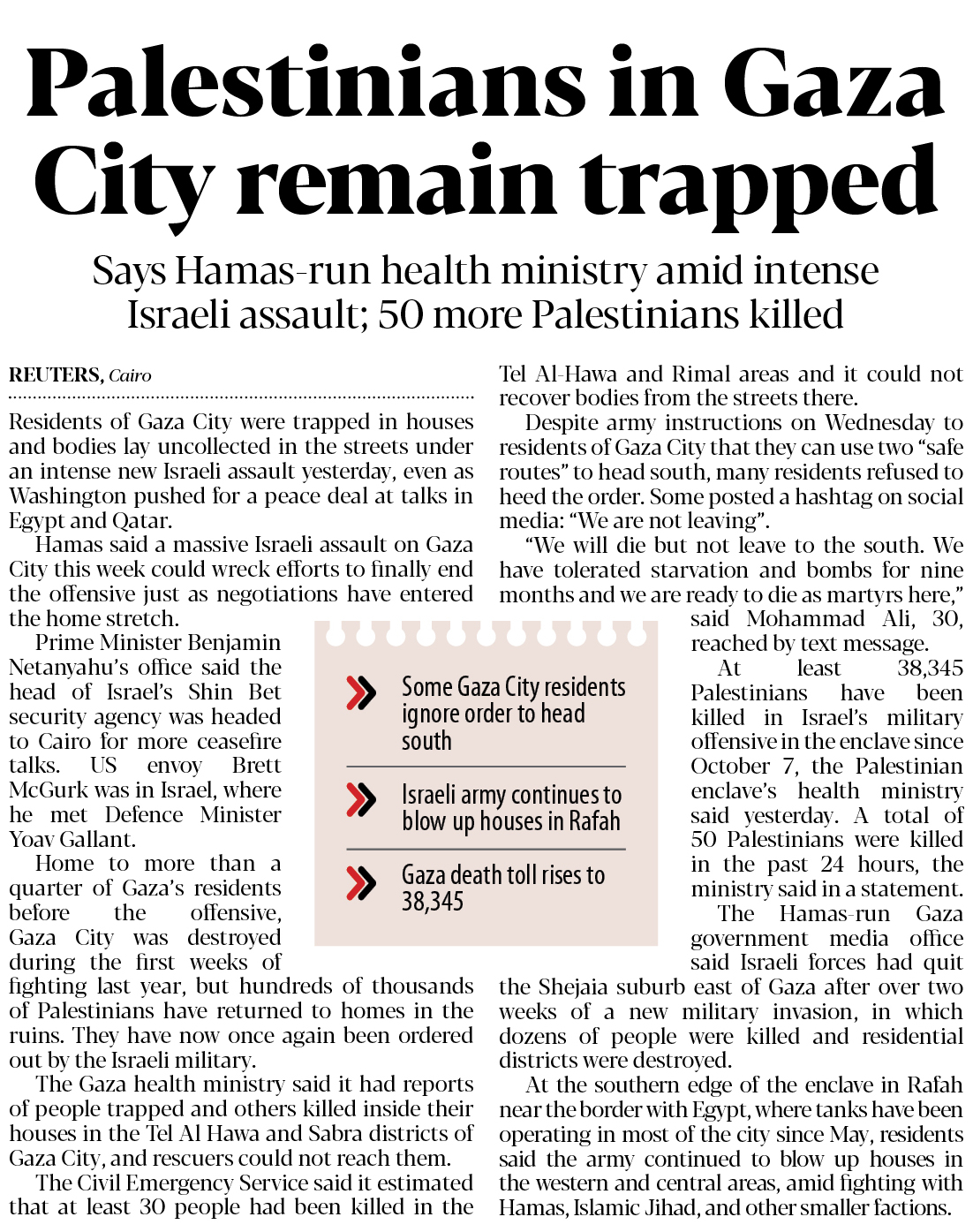 Palestinians in Gaza City remain trapped

Says Hamas-run health ministry amid intense Israeli assault; 50 more Palestinians killed

REUTERS, Cairo

Residents of Gaza City were trapped in houses and bodies lay uncollected in the streets under an intense new Israeli assault yesterday, even as Washington pushed for a peace deal at talks in Egypt and Qatar.

Hamas said a massive Israeli assault on Gaza City this week could wreck efforts to finally end the offensive just as negotiations have entered the home stretch.

Prime Minister Benjamin Netanyahu's office said the head of Israel's Shin Bet security agency was headed to Cairo for more ceasefire talks. US envoy Brett McGurk was in Israel, where he met Defence Minister Yoav Gallant.

Home to more than a quarter of Gaza's residents before the offensive, Gaza City was destroyed during the first weeks of fighting last year, but hundreds of thousands of Palestinians have returned to homes in the ruins. They have now once again been ordered out by the Israeli military.

The Gaza health ministry said it had reports of people trapped and others killed inside their houses in the Tel Al Hawa and Sabra districts of Gaza City, and rescuers could not reach them.

The Civil Emergency Service said it estimated that at least 30 people had been killed in the Tel Al-Hawa and Rimal areas and it could not recover bodies from the streets there.

Despite army instructions on Wednesday to residents of Gaza City that they can use two "safe routes" to head south, many residents refused to heed the order. Some posted a hashtag on social media: "We are not leaving".

"We will die but not leave to the south. We have tolerated starvation and bombs for nine months and we are ready to die as martyrs here," said Mohammad Ali, 30, reached by text message.

At least 38,345 Palestinians have been killed in Israel's military offensive in the enclave since October 7, the Palestinian enclave's health ministry said yesterday. A total of 50 Palestinians were killed in the past 24 hours, the ministry said in a statement.

The Hamas-run Gaza government media office said Israeli forces had quit the Shejaia suburb east of Gaza after over two weeks of a new military invasion, in which dozens of people were killed and residential districts were destroyed.

At the southern edge of the enclave in Rafah near the border with Egypt, where tanks have been operating in most of the city since May, residents said the army continued to blow up houses in the western and central areas, amid fighting with Hamas, Islamic Jihad, and other smaller factions.

Some Gaza City residents ignore order to head south

Israeli army continues to blow up houses in Rafah

Gaza death toll rises to 38,345